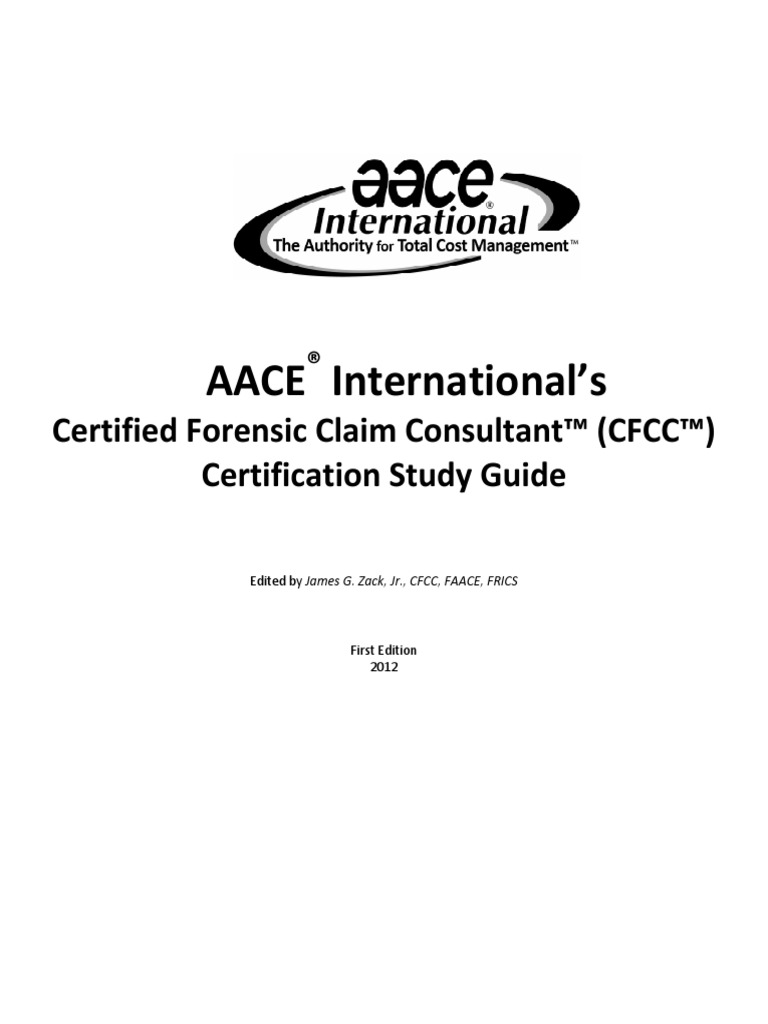 aace®
International
The Authority for Total Cost Management™

AACE® International's
Certified Forensic Claim Consultant™ (CFCC™)
Certification Study Guide

Edited by James G. Zack, Jr., CFCC, FAACE, FRICS

First Edition
2012